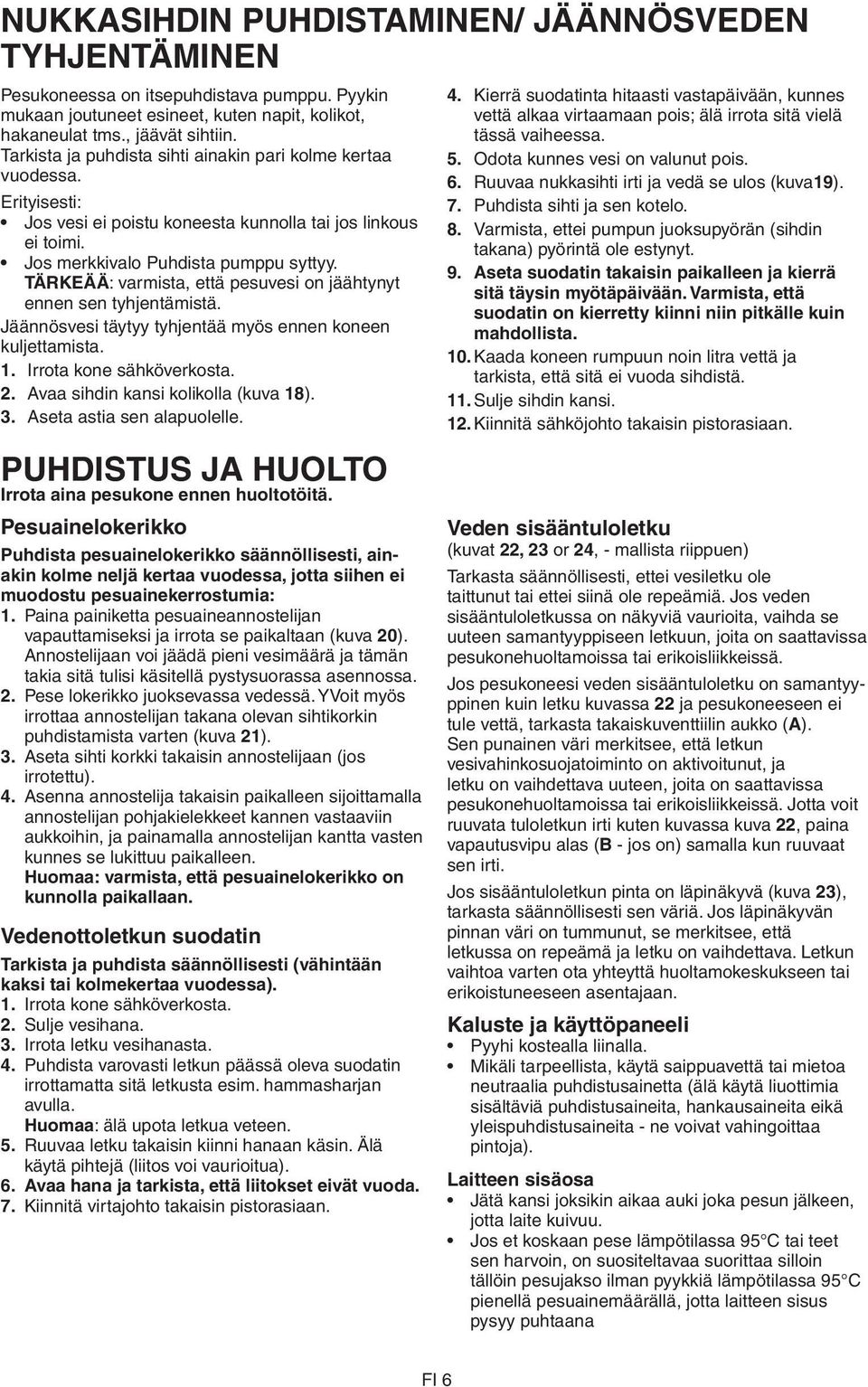 NUKKASIHDIN PUHDISTAMINEN/ JÄÄNNÖSVEDEN TYHJENTÄMINEN

Pesukoneessa on itsepuhdistava pumppu. Pyykin mukaan joutuneet esineet, kuten napit, kolikot, hakaneulat tms., jäävät sihtiin.
Tarkista ja puhdista sihti ainakin pari kolme kertaa vuodessa.
Erityisesti:
• Jos vesi ei poistu koneesta kunnolla tai jos linkous ei toimi.
• Jos merkkivalo Puhdista pumppu syttyy.
TÄRKEÄÄ: varmista, että pesuvesi on jäähtynyt ennen sen tyhjentämistä.
Jäännösvesi täytyy tyhjentää myös ennen koneen kuljettamista.
1. Irrota kone sähköverkosta.
2. Avaa sihdin kansi kolikolla (kuva 18).
3. Aseta astia sen alapuolelle.
4. Kierrä suodatinta hitaasti vastapäivään, kunnes vettä alkaa virtaamaan pois; älä irrota sitä vielä tässä vaiheessa.
5. Odota kunnes vesi on valunut pois.
6. Ruuvaa nukkasihti irti ja vedä se ulos (kuva19).
7. Puhdista sihti ja sen kotelo.
8. Varmista, ettei pumpun juoksupyörän (sihdin takana) pyörintä ole estynyt.
9. Aseta suodatin takaisin paikalleen ja kierrä sitä täysin myötäpäivään. Varmista, että suodatin on kierretty kiinni niin pitkälle kuin mahdollista.
10. Kaada koneen rumpuun noin litra vettä ja tarkista, että sitä ei vuoda sihdistä.
11. Sulje sihdin kansi.
12. Kiinnitä sähköjohto takaisin pistorasiaan.

PUHDISTUS JA HUOLTO
Irrota aina pesukone ennen huoltotöitä.

Pesuainelokerikko
Puhdista pesuainelokerikko säännöllisesti, ainakin kolme neljä kertaa vuodessa, jotta siihen ei muodostu pesuainekerrostumia:
1. Paina painiketta pesuaineannostelijan vapauttamiseksi ja irrota se paikaltaan (kuva 20). Annostelijaan voi jäädä pieni vesimäärä ja tämän takia sitä tulisi käsitellä pystysuorassa asennossa.
2. Pese lokerikko juoksevassa vedessä. YVoit myös irrottaa annostelijan takana olevan sihtikorkin puhdistamista varten (kuva 21).
3. Aseta sihti korkki takaisin annostelijaan (jos irrotettu).
4. Asenna annostelija takaisin paikalleen sijoittamalla annostelijan pohjakielekkeet kannen vastaaviin aukkoihin, ja painamalla annostelijan kantta vasten kunnes se lukittuu paikalleen.
Huomaa: varmista, että pesuainelokerikko on kunnolla paikallaan.

Vedenottoletkun suodatin
Tarkista ja puhdista säännöllisesti (vähintään kaksi tai kolmekertaa vuodessa).
1. Irrota kone sähköverkosta.
2. Sulje vesihana.
3. Irrota letku vesihanasta.
4. Puhdista varovasti letkun päässä oleva suodatin irrottamatta sitä letkusta esim. hammasharjan avulla.
Huomaa: älä upota letkua veteen.
5. Ruuvaa letku takaisin kiinni hanaan käsin. Älä käytä pihtejä (liitos voi vaurioitua).
6. Avaa hana ja tarkista, että liitokset eivät vuoda.
7. Kiinnitä virtajohto takaisin pistorasiaan.

Veden sisääntuloletku
(kuvat 22, 23 or 24, - mallista riippuen)
Tarkasta säännöllisesti, ettei vesiletku ole taittunut tai ettei siinä ole repeämiä. Jos veden sisääntuloletkussa on näkyviä vaurioita, vaihda se uuteen samantyyppiseen letkuun, joita on saattavissa pesukonehuoltamoissa tai erikoisliikkeissä.
Jos pesukoneesi veden sisääntuloletku on samantyyppinen kuin letku kuvassa 22 ja pesukoneeseen ei tule vettä, tarkasta takaiskuventtiilin aukko (A). Sen punainen väri merkitsee, että letkun vesivahinkosuojatoiminto on aktivoitunut, ja letku on vaihdettava uuteen, joita on saattavissa pesukonehuoltamoissa tai erikoisliikkeissä. Jotta voit ruuvata tuloletkun irti kuten kuvassa kuva 22, paina vapautusvipu alas (B - jos on) samalla kun ruuvaat sen irti.
Jos sisääntuloletkun pinta on läpinäkyvä (kuva 23), tarkasta säännöllisesti sen väriä. Jos läpinäkyvän pinnan väri on tummunut, se merkitsee, että letkussa on repeämä ja letku on vaihdettava. Letkun vaihtoa varten ota yhteyttä huoltamokeskukseen tai erikoistuneeseen asentajaan.

Kaluste ja käyttöpaneeli
• Pyyhi kostealla liinalla.
• Mikäli tarpeellista, käytä saippuavettä tai mietoa neutraalia puhdistusainetta (älä käytä liuottimia sisältäviä puhdistusaineita, hankausaineita eikä yleispuhdistusaineita - ne voivat vahingoittaa pintoja).

Laitteen sisäosa
• Jätä kansi joksikin aikaa auki joka pesun jälkeen, jotta laite kuivuu.
• Jos et koskaan pese lämpötilassa 95°C tai teet sen harvoin, on suositeltavaa suorittaa silloin tällöin pesujakso ilman pyykkiä lämpötilassa 95°C pienellä pesuainemäärällä, jotta laitteen sisus pysyy puhtaana

FI 6